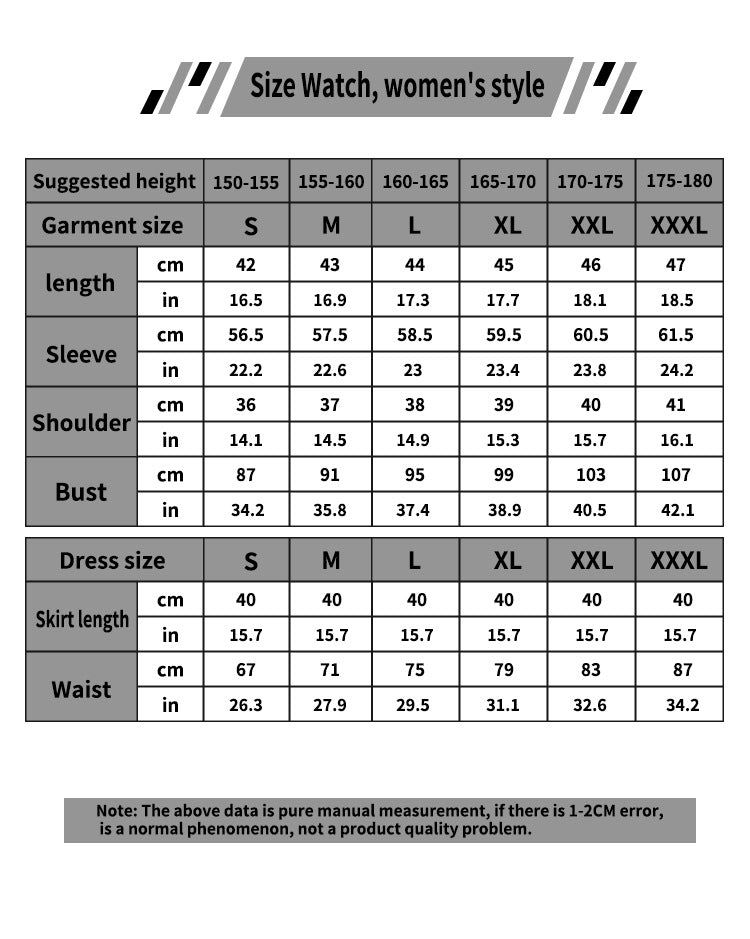 Size Watch, women's style

| Suggested height | | 150-155 | 155-160 | 160-165 | 165-170 | 170-175 | 175-180 |
|---|---|---|---|---|---|---|---|
| Garment size | | S | M | L | XL | XXL | XXXL |
| length | cm | 42 | 43 | 44 | 45 | 46 | 47 |
| | in | 16.5 | 16.9 | 17.3 | 17.7 | 18.1 | 18.5 |
| Sleeve | cm | 56.5 | 57.5 | 58.5 | 59.5 | 60.5 | 61.5 |
| | in | 22.2 | 22.6 | 23 | 23.4 | 23.8 | 24.2 |
| Shoulder | cm | 36 | 37 | 38 | 39 | 40 | 41 |
| | in | 14.1 | 14.5 | 14.9 | 15.3 | 15.7 | 16.1 |
| Bust | cm | 87 | 91 | 95 | 99 | 103 | 107 |
| | in | 34.2 | 35.8 | 37.4 | 38.9 | 40.5 | 42.1 |

| Dress size | | S | M | L | XL | XXL | XXXL |
|---|---|---|---|---|---|---|---|
| Skirt length | cm | 40 | 40 | 40 | 40 | 40 | 40 |
| | in | 15.7 | 15.7 | 15.7 | 15.7 | 15.7 | 15.7 |
| Waist | cm | 67 | 71 | 75 | 79 | 83 | 87 |
| | in | 26.3 | 27.9 | 29.5 | 31.1 | 32.6 | 34.2 |

Note: The above data is pure manual measurement, if there is 1-2CM error, is a normal phenomenon, not a product quality problem.